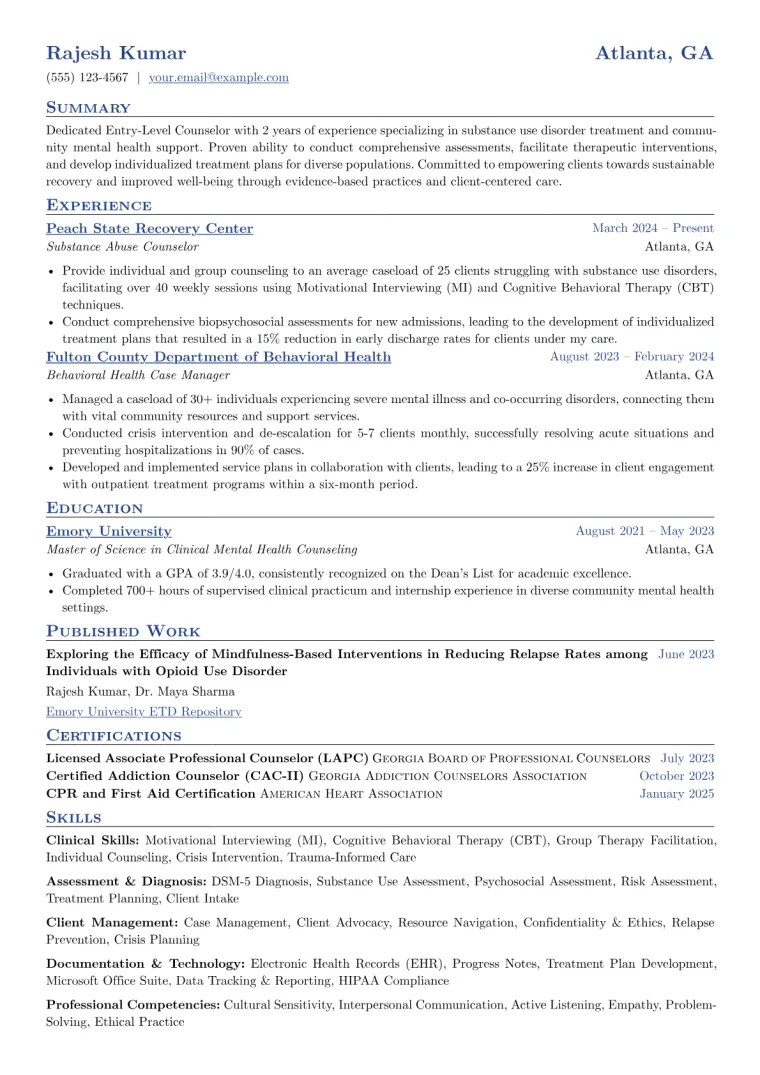 Rajesh Kumar
Atlanta, GA

(555) 123-4567 | your.email@example.com

Summary

Dedicated Entry-Level Counselor with 2 years of experience specializing in substance use disorder treatment and community mental health support. Proven ability to conduct comprehensive assessments, facilitate therapeutic interventions, and develop individualized treatment plans for diverse populations. Committed to empowering clients towards sustainable recovery and improved well-being through evidence-based practices and client-centered care.

Experience

Peach State Recovery Center
March 2024 – Present
Substance Abuse Counselor
Atlanta, GA

• Provide individual and group counseling to an average caseload of 25 clients struggling with substance use disorders, facilitating over 40 weekly sessions using Motivational Interviewing (MI) and Cognitive Behavioral Therapy (CBT) techniques.
• Conduct comprehensive biopsychosocial assessments for new admissions, leading to the development of individualized treatment plans that resulted in a 15% reduction in early discharge rates for clients under my care.

Fulton County Department of Behavioral Health
August 2023 – February 2024
Behavioral Health Case Manager
Atlanta, GA

• Managed a caseload of 30+ individuals experiencing severe mental illness and co-occurring disorders, connecting them with vital community resources and support services.
• Conducted crisis intervention and de-escalation for 5-7 clients monthly, successfully resolving acute situations and preventing hospitalizations in 90% of cases.
• Developed and implemented service plans in collaboration with clients, leading to a 25% increase in client engagement with outpatient treatment programs within a six-month period.

Education

Emory University
August 2021 – May 2023
Master of Science in Clinical Mental Health Counseling
Atlanta, GA

• Graduated with a GPA of 3.9/4.0, consistently recognized on the Dean's List for academic excellence.
• Completed 700+ hours of supervised clinical practicum and internship experience in diverse community mental health settings.

Published Work

Exploring the Efficacy of Mindfulness-Based Interventions in Reducing Relapse Rates among Individuals with Opioid Use Disorder
June 2023
Rajesh Kumar, Dr. Maya Sharma
Emory University ETD Repository

Certifications

Licensed Associate Professional Counselor (LAPC) Georgia Board of Professional Counselors July 2023
Certified Addiction Counselor (CAC-II) Georgia Addiction Counselors Association October 2023
CPR and First Aid Certification American Heart Association January 2025

Skills

Clinical Skills: Motivational Interviewing (MI), Cognitive Behavioral Therapy (CBT), Group Therapy Facilitation, Individual Counseling, Crisis Intervention, Trauma-Informed Care

Assessment & Diagnosis: DSM-5 Diagnosis, Substance Use Assessment, Psychosocial Assessment, Risk Assessment, Treatment Planning, Client Intake

Client Management: Case Management, Client Advocacy, Resource Navigation, Confidentiality & Ethics, Relapse Prevention, Crisis Planning

Documentation & Technology: Electronic Health Records (EHR), Progress Notes, Treatment Plan Development, Microsoft Office Suite, Data Tracking & Reporting, HIPAA Compliance

Professional Competencies: Cultural Sensitivity, Interpersonal Communication, Active Listening, Empathy, Problem-Solving, Ethical Practice